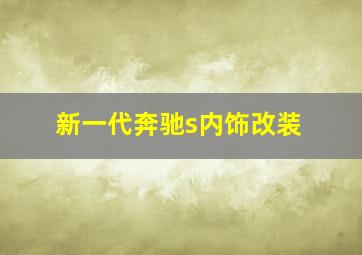 新一代奔驰s内饰改装